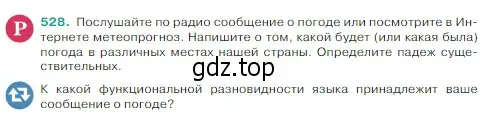 Р 528. Послушайте по радио сообщение о погоде или посмотрите в Интернете метеопрогноз. Напишите о том, какой будет (или какая была) погода в различных местах нашей страны. Определите падеж существительных.

gdz.top

К какой функциональной разновидности языка принадлежит ваше сообщение о погоде?